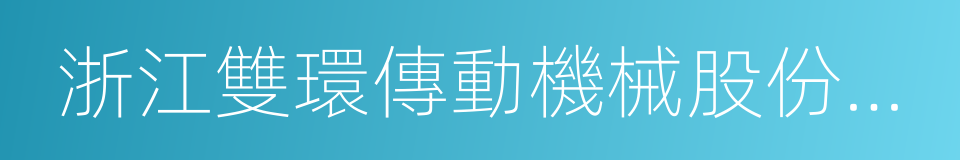 浙江雙環傳動機械股份...